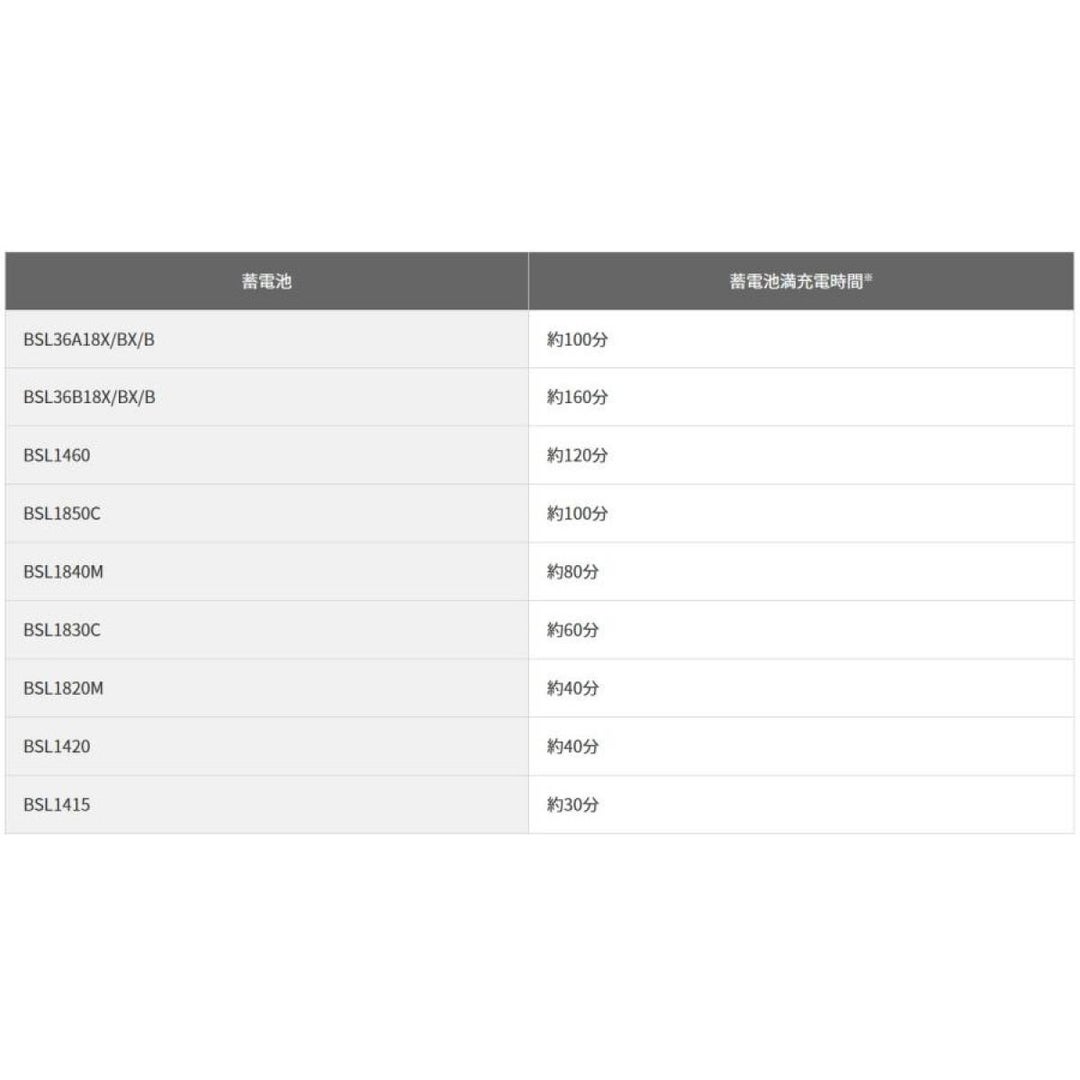 | 蓄電池 | 蓄電池満充電時間※ |
|---|---|
| BSL36A18X/BX/B | 約100分 |
| BSL36B18X/BX/B | 約160分 |
| BSL1460 | 約120分 |
| BSL1850C | 約100分 |
| BSL1840M | 約80分 |
| BSL1830C | 約60分 |
| BSL1820M | 約40分 |
| BSL1420 | 約40分 |
| BSL1415 | 約30分 |